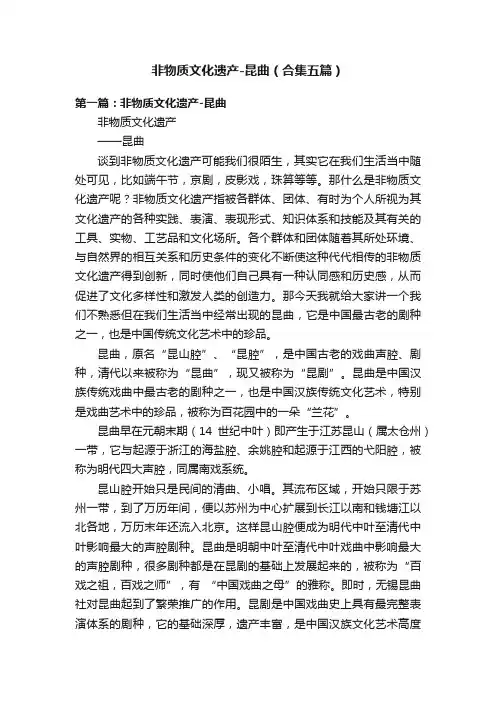 非物质文化遗产-昆曲（合集五篇）

第一篇：非物质文化遗产-昆曲

非物质文化遗产

——昆曲

谈到非物质文化遗产可能我们很陌生，其实它在我们生活当中随处可见，比如端午节，京剧，皮影戏，珠算等等。那什么是非物质文化遗产呢？非物质文化遗产指被各群体、团体、有时为个人所视为其文化遗产的各种实践、表演、表现形式、知识体系和技能及其有关的工具、实物、工艺品和文化场所。各个群体和团体随着其所处环境、与自然界的相互关系和历史条件的变化不断使这种代代相传的非物质文化遗产得到创新，同时使他们自己具有一种认同感和历史感，从而促进了文化多样性和激发人类的创造力。那今天我就给大家讲一个我们不熟悉但在我们生活当中经常出现的昆曲，它是中国最古老的剧种之一，也是中国传统文化艺术中的珍品。

昆曲，原名“昆山腔”、“昆腔”，是中国古老的戏曲声腔、剧种，清代以来被称为“昆曲”，现又被称为“昆剧”。昆曲是中国汉族传统戏曲中最古老的剧种之一，也是中国汉族传统文化艺术，特别是戏曲艺术中的珍品，被称为百花园中的一朵“兰花”。

昆曲早在元朝末期（14 世纪中叶）即产生于江苏昆山（属太仓州）一带，它与起源于浙江的海盐腔、余姚腔和起源于江西的弋阳腔，被称为明代四大声腔，同属南戏系统。

昆山腔开始只是民间的清曲、小唱。其流布区域，开始只限于苏州一带，到了万历年间，便以苏州为中心扩展到长江以南和钱塘江以北各地，万历末年还流入北京。这样昆山腔便成为明代中叶至清代中叶影响最大的声腔剧种。昆曲是明朝中叶至清代中叶戏曲中影响最大的声腔剧种，很多剧种都是在昆剧的基础上发展起来的，被称为“百戏之祖，百戏之师”，有“中国戏曲之母”的雅称。即时，无锡昆曲社对昆曲起到了繁荣推广的作用。昆剧是中国戏曲史上具有最完整表演体系的剧种，它的基础深厚，遗产丰富，是中国汉族文化艺术高度